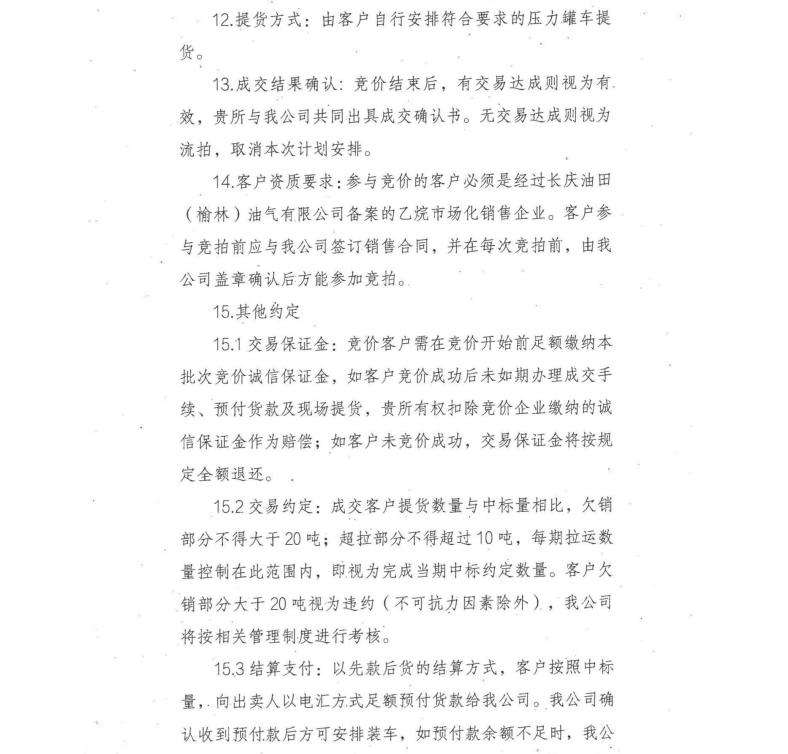 12.提货方式：由客户自行安排符合要求的压力罐车提货。

13.成交结果确认：竞价结束后，有交易达成则视为有效，贵所与我公司共同出具成交确认书。无交易达成则视为流拍，取消本次计划安排。

14.客户资质要求：参与竞价的客户必须是经过长庆油田（榆林）油气有限公司备案的乙烷市场化销售企业。客户参与竞拍前应与我公司签订销售合同，并在每次竞拍前，由我公司盖章确认后方能参加竞拍。

15.其他约定

15.1 交易保证金：竞价客户需在竞价开始前足额缴纳本批次竞价诚信保证金，如客户竞价成功后未如期办理成交手续、预付货款及现场提货，贵所有权扣除竞价企业缴纳的诚信保证金作为赔偿；如客户未竞价成功，交易保证金将按规定全额退还。

15.2 交易约定：成交客户提货数量与中标量相比，欠销部分不得大于20吨；超拉部分不得超过10吨，每期拉运数量控制在此范围内，即视为完成当期中标约定数量。客户欠销部分大于20吨视为违约（不可抗力因素除外），我公司将按相关管理制度进行考核。

15.3 结算支付：以先款后货的结算方式，客户按照中标量，向出卖人以电汇方式足额预付货款给我公司。我公司确认收到预付款后方可安排装车，如预付款余额不足时，我公